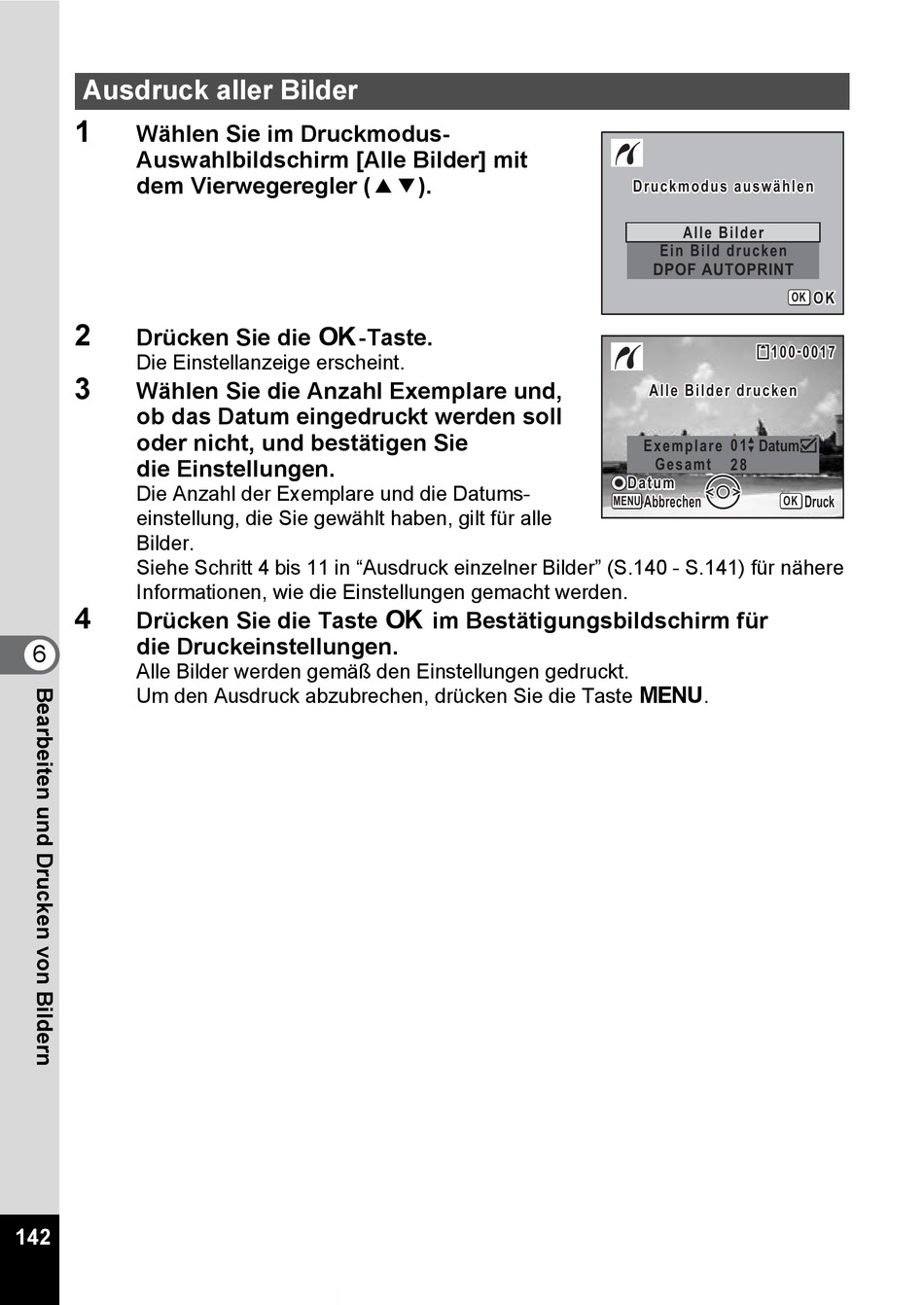 Ausdruck aller Bilder

1 Wählen Sie im Druckmodus-Auswahlbildschirm [Alle Bilder] mit dem Vierwegeregler (▲▼).

Druckmodus auswählen
Alle Bilder
Ein Bild drucken
DPOF AUTOPRINT
OK OK

2 Drücken Sie die OK-Taste.
Die Einstellanzeige erscheint.

3 Wählen Sie die Anzahl Exemplare und, ob das Datum eingedruckt werden soll oder nicht, und bestätigen Sie die Einstellungen.
Die Anzahl der Exemplare und die Datumseinstellung, die Sie gewählt haben, gilt für alle Bilder.
Siehe Schritt 4 bis 11 in “Ausdruck einzelner Bilder” (S.140 - S.141) für nähere Informationen, wie die Einstellungen gemacht werden.

100-0017
Alle Bilder drucken
Exemplare 01 Datum
Gesamt 28
Datum
MENU Abbrechen
OK Druck

4 Drücken Sie die Taste OK im Bestätigungsbildschirm für die Druckeinstellungen.
Alle Bilder werden gemäß den Einstellungen gedruckt.
Um den Ausdruck abzubrechen, drücken Sie die Taste MENU.

6
Bearbeiten und Drucken von Bildern

142